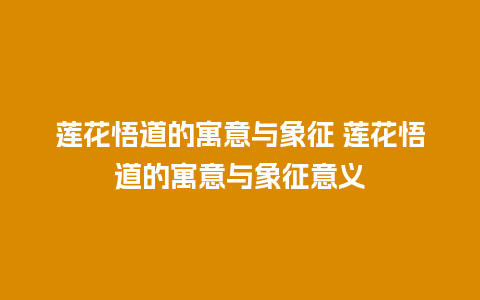 莲花悟道的寓意与象征 莲花悟道的寓意与象征意义